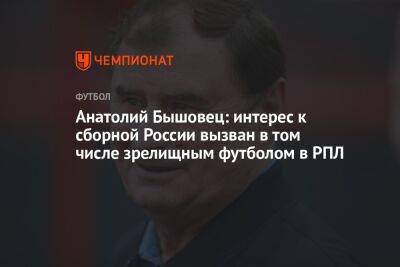 ЧЕМПИОНАТ

ФУТБОЛ

Анатолий Бышовец: интерес к сборной России вызван в том числе зрелищным футболом в РПЛ